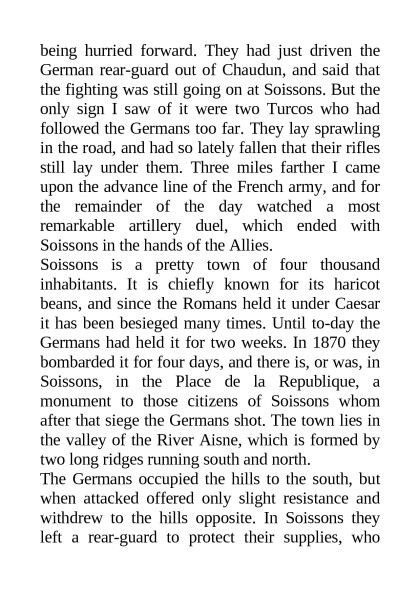 being hurried forward. They had just driven the German rear-guard out of Chaudun, and said that the fighting was still going on at Soissons. But the only sign I saw of it were two Turcos who had followed the Germans too far. They lay sprawling in the road, and had so lately fallen that their rifles still lay under them. Three miles farther I came upon the advance line of the French army, and for the remainder of the day watched a most remarkable artillery duel, which ended with Soissons in the hands of the Allies.
Soissons is a pretty town of four thousand inhabitants. It is chiefly known for its haricot beans, and since the Romans held it under Caesar it has been besieged many times. Until to-day the Germans had held it for two weeks. In 1870 they bombarded it for four days, and there is, or was, in Soissons, in the Place de la Republique, a monument to those citizens of Soissons whom after that siege the Germans shot. The town lies in the valley of the River Aisne, which is formed by two long ridges running south and north.
The Germans occupied the hills to the south, but when attacked offered only slight resistance and withdrew to the hills opposite. In Soissons they left a rear-guard to protect their supplies, who